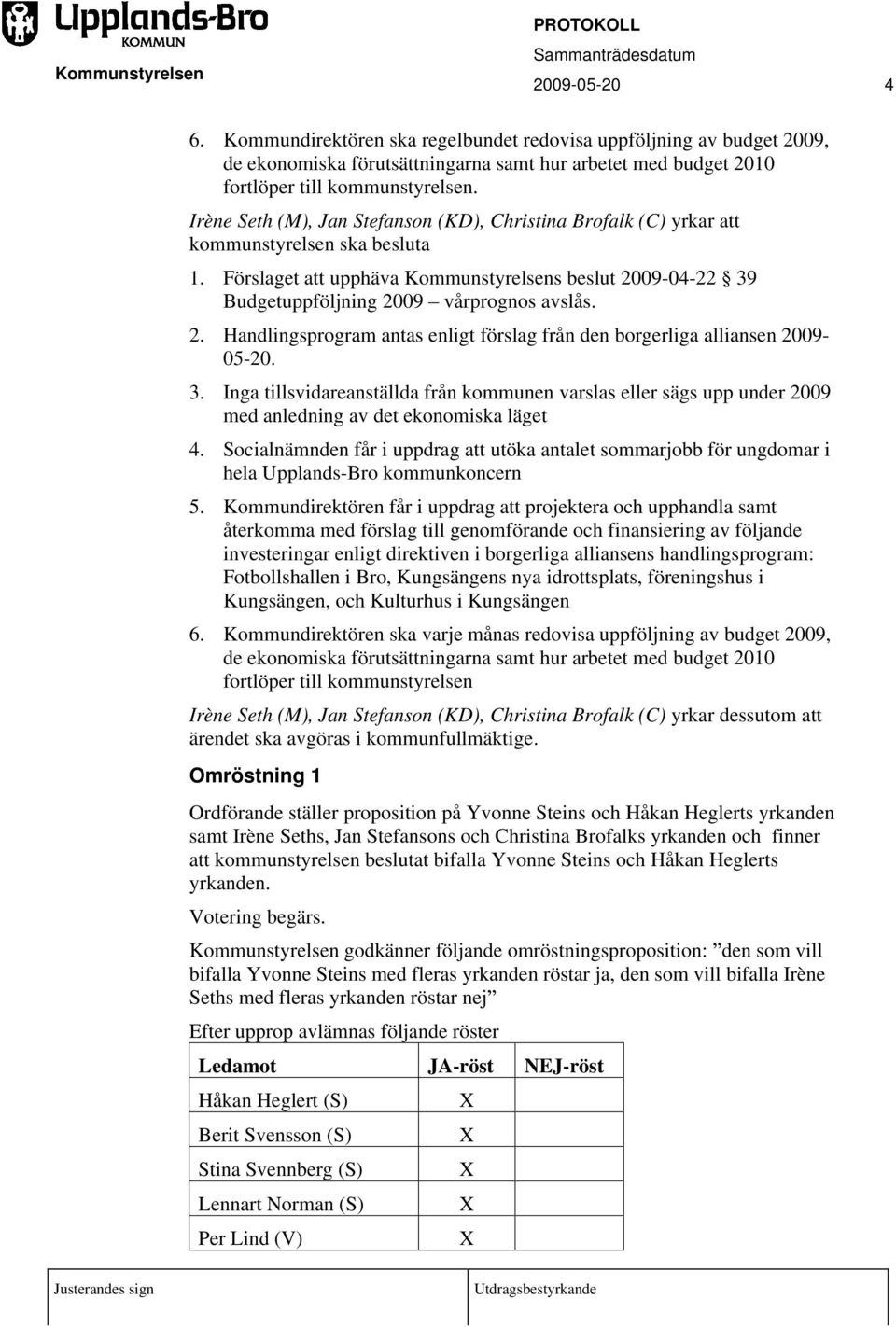 Upplands-Bro KOMMUN

Kommunstyrelsen

PROTOKOLL
Sammanträdesdatum
2009-05-20

4

6. Kommundirektören ska regelbundet redovisa uppföljning av budget 2009, de ekonomiska förutsättningarna samt hur arbetet med budget 2010 fortlöper till kommunstyrelsen.

Irène Seth (M), Jan Stefanson (KD), Christina Brofalk (C) yrkar att kommunstyrelsen ska besluta

1. Förslaget att upphäva Kommunstyrelsens beslut 2009-04-22 § 39 Budgetuppföljning 2009 – vårprognos avslås.
2. Handlingsprogram antas enligt förslag från den borgerliga alliansen 2009-05-20.
3. Inga tillsvidareanställda från kommunen varslas eller sägs upp under 2009 med anledning av det ekonomiska läget
4. Socialnämnden får i uppdrag att utöka antalet sommarjobb för ungdomar i hela Upplands-Bro kommunkoncern
5. Kommundirektören får i uppdrag att projektera och upphandla samt återkomma med förslag till genomförande och finansiering av följande investeringar enligt direktiven i borgerliga alliansens handlingsprogram: Fotbollshallen i Bro, Kungsängens nya idrottsplats, föreningshus i Kungsängen, och Kulturhus i Kungsängen
6. Kommundirektören ska varje månas redovisa uppföljning av budget 2009, de ekonomiska förutsättningarna samt hur arbetet med budget 2010 fortlöper till kommunstyrelsen

Irène Seth (M), Jan Stefanson (KD), Christina Brofalk (C) yrkar dessutom att ärendet ska avgöras i kommunfullmäktige.

Omröstning 1

Ordförande ställer proposition på Yvonne Steins och Håkan Heglerts yrkanden samt Irène Seths, Jan Stefansons och Christina Brofalks yrkanden och finner att kommunstyrelsen beslutat bifalla Yvonne Steins och Håkan Heglerts yrkanden.

Votering begärs.

Kommunstyrelsen godkänner följande omröstningsproposition: ”den som vill bifalla Yvonne Steins med fleras yrkanden röstar ja, den som vill bifalla Irène Seths med fleras yrkanden röstar nej”

Efter upprop avlämnas följande röster

| Ledamot | JA-röst | NEJ-röst |
|---|---|---|
| Håkan Heglert (S) | X | |
| Berit Svensson (S) | X | |
| Stina Svennberg (S) | X | |
| Lennart Norman (S) | X | |
| Per Lind (V) | X | |

Justerandes sign

Utdragsbestyrkande